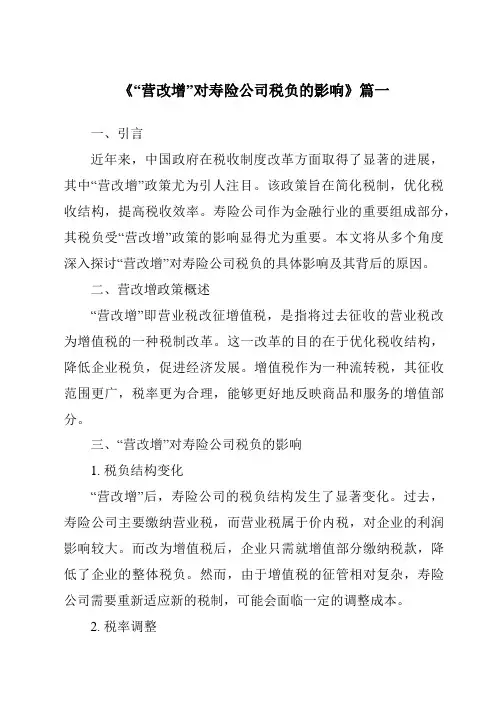 《“营改增”对寿险公司税负的影响》篇一

一、引言

近年来，中国政府在税收制度改革方面取得了显著的进展，其中“营改增”政策尤为引人注目。该政策旨在简化税制，优化税收结构，提高税收效率。寿险公司作为金融行业的重要组成部分，其税负受“营改增”政策的影响显得尤为重要。本文将从多个角度深入探讨“营改增”对寿险公司税负的具体影响及其背后的原因。

二、营改增政策概述

“营改增”即营业税改征增值税，是指将过去征收的营业税改为增值税的一种税制改革。这一改革的目的在于优化税收结构，降低企业税负，促进经济发展。增值税作为一种流转税，其征收范围更广，税率更为合理，能够更好地反映商品和服务的增值部分。

三、“营改增”对寿险公司税负的影响

1. 税负结构变化

“营改增”后，寿险公司的税负结构发生了显著变化。过去，寿险公司主要缴纳营业税，而营业税属于价内税，对企业的利润影响较大。而改为增值税后，企业只需就增值部分缴纳税款，降低了企业的整体税负。然而，由于增值税的征管相对复杂，寿险公司需要重新适应新的税制，可能会面临一定的调整成本。

2. 税率调整